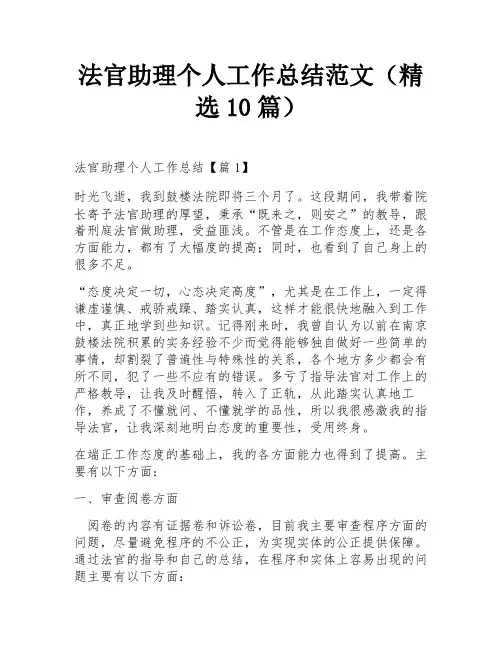 法官助理个人工作总结范文（精选10篇）

法官助理个人工作总结【篇1】

时光飞逝，我到鼓楼法院即将三个月了。这段期间，我带着院长寄予法官助理的厚望，秉承“既来之，则安之”的教导，跟着刑庭法官做助理，受益匪浅。不管是在工作态度上，还是各方面能力，都有了大幅度的提高；同时，也看到了自己身上的很多不足。

“态度决定一切，心态决定高度”，尤其是在工作上，一定得谦虚谨慎、戒骄戒躁、踏实认真，这样才能很快地融入到工作中，真正地学到些知识。记得刚来时，我曾自认为以前在南京鼓楼法院积累的实务经验不少而觉得能够独自做好一些简单的事情，却割裂了普遍性与特殊性的关系，各个地方多少都会有所不同，犯了一些不应有的错误。多亏了指导法官对工作上的严格教导，让我及时醒悟，转入了正轨，从此踏实认真地工作，养成了不懂就问、不懂就学的品性，所以我很感激我的指导法官，让我深刻地明白态度的重要性，受用终身。

在端正工作态度的基础上，我的各方面能力也得到了提高。主要有以下方面：

一、审查阅卷方面

阅卷的内容有证据卷和诉讼卷，目前我主要审查程序方面的问题，尽量避免程序的不公正，为实现实体的公正提供保障。通过法官的指导和自己的总结，在程序和实体上容易出现的问题主要有以下方面：